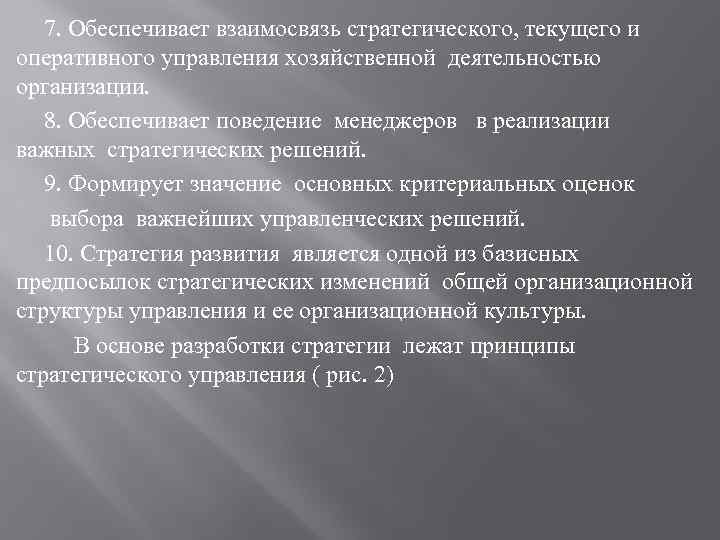 7. Обеспечивает взаимосвязь стратегического, текущего и оперативного управления хозяйственной деятельностью организации.

8. Обеспечивает поведение менеджеров в реализации важных стратегических решений.

9. Формирует значение основных критериальных оценок выбора важнейших управленческих решений.

10. Стратегия развития является одной из базисных предпосылок стратегических изменений общей организационной структуры управления и ее организационной культуры.

В основе разработки стратегии лежат принципы стратегического управления ( рис. 2)